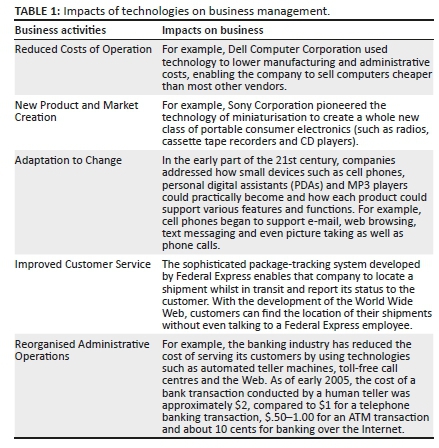 **TABLE 1:** Impacts of technologies on business management.

| Business activities | Impacts on business |
|---|---|
| Reduced Costs of Operation | For example, Dell Computer Corporation used technology to lower manufacturing and administrative costs, enabling the company to sell computers cheaper than most other vendors. |
| New Product and Market Creation | For example, Sony Corporation pioneered the technology of miniaturisation to create a whole new class of portable consumer electronics (such as radios, cassette tape recorders and CD players). |
| Adaptation to Change | In the early part of the 21st century, companies addressed how small devices such as cell phones, personal digital assistants (PDAs) and MP3 players could practically become and how each product could support various features and functions. For example, cell phones began to support e-mail, web browsing, text messaging and even picture taking as well as phone calls. |
| Improved Customer Service | The sophisticated package-tracking system developed by Federal Express enables that company to locate a shipment whilst in transit and report its status to the customer. With the development of the World Wide Web, customers can find the location of their shipments without even talking to a Federal Express employee. |
| Reorganised Administrative Operations | For example, the banking industry has reduced the cost of serving its customers by using technologies such as automated teller machines, toll-free call centres and the Web. As of early 2005, the cost of a bank transaction conducted by a human teller was approximately \$2, compared to \$1 for a telephone banking transaction, \$.50–1.00 for an ATM transaction and about 10 cents for banking over the Internet. |